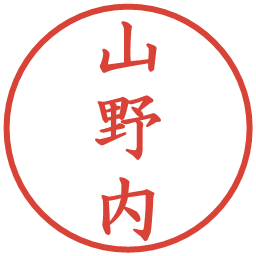 山野内